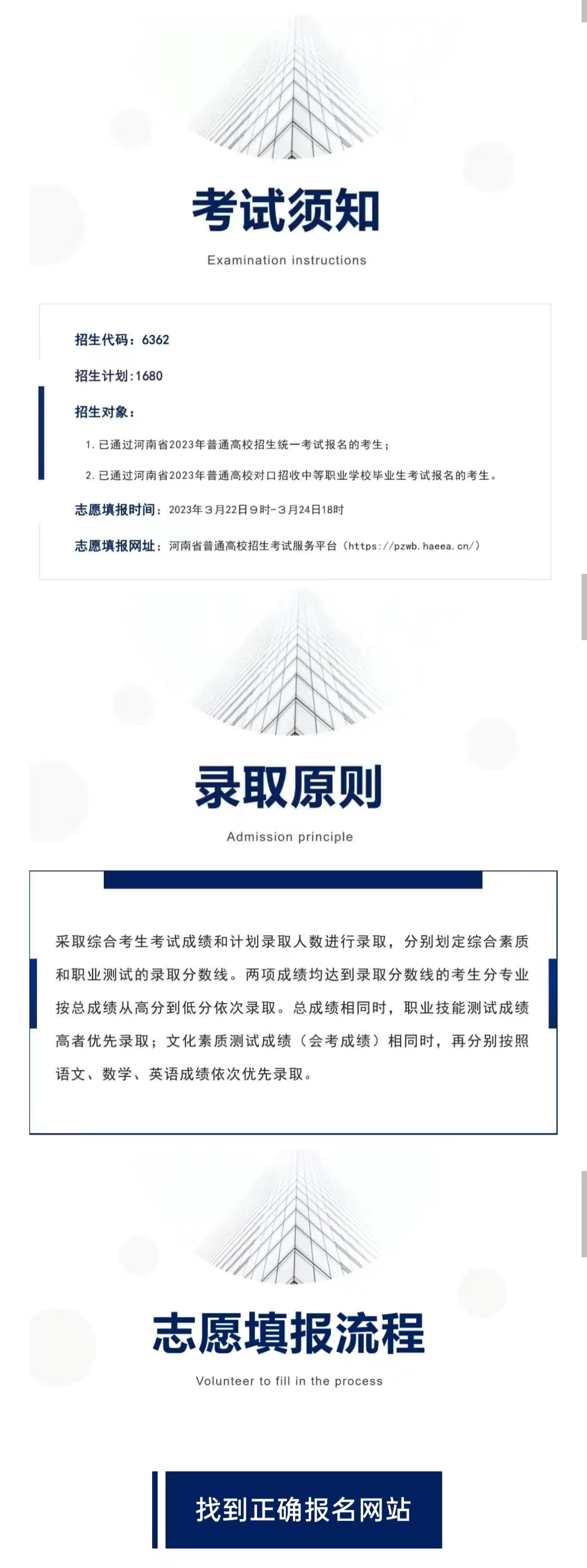 考试须知

Examination instructions

招生代码：6362

招生计划:1680

招生对象：

1. 已通过河南省2023年普通高校招生统一考试报名的考生；

2. 已通过河南省2023年普通高校对口招收中等职业学校毕业生考试报名的考生。

志愿填报时间：2023年3月22日9时-3月24日18时

志愿填报网址：河南省普通高校招生考试服务平台（https://pzwb.haeea.cn/）

录取原则

Admission principle

采取综合考生考试成绩和计划录取人数进行录取，分别划定综合素质和职业测试的录取分数线。两项成绩均达到录取分数线的考生分专业按总成绩从高分到低分依次录取。总成绩相同时，职业技能测试成绩高者优先录取；文化素质测试成绩（会考成绩）相同时，再分别按照语文、数学、英语成绩依次优先录取。

志愿填报流程

Volunteer to fill in the process

找到正确报名网站